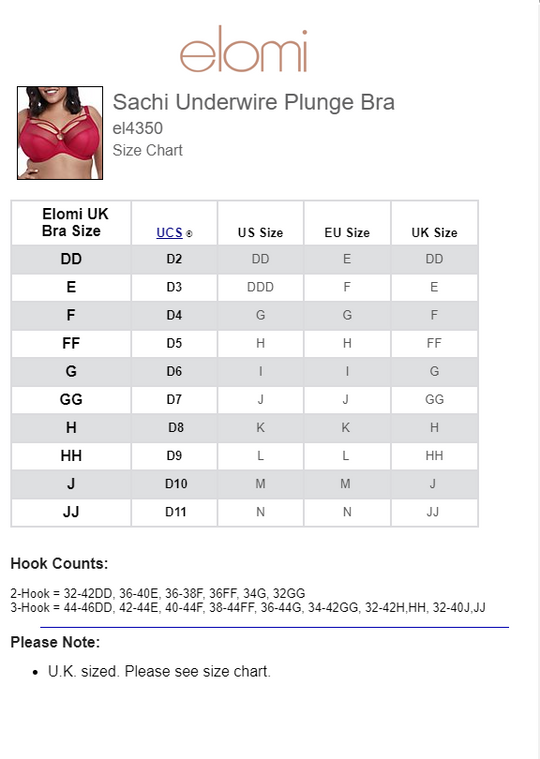 elomi

Sachi Underwire Plunge Bra
el4350
Size Chart

| Elomi UK Bra Size | UCS ® | US Size | EU Size | UK Size |
|---|---|---|---|---|
| DD | D2 | DD | E | DD |
| E | D3 | DDD | F | E |
| F | D4 | G | G | F |
| FF | D5 | H | H | FF |
| G | D6 | I | I | G |
| GG | D7 | J | J | GG |
| H | D8 | K | K | H |
| HH | D9 | L | L | HH |
| J | D10 | M | M | J |
| JJ | D11 | N | N | JJ |

Hook Counts:

2-Hook = 32-42DD, 36-40E, 36-38F, 36FF, 34G, 32GG
3-Hook = 44-46DD, 42-44E, 40-44F, 38-44FF, 36-44G, 34-42GG, 32-42H,HH, 32-40J,JJ

Please Note:

• U.K. sized. Please see size chart.